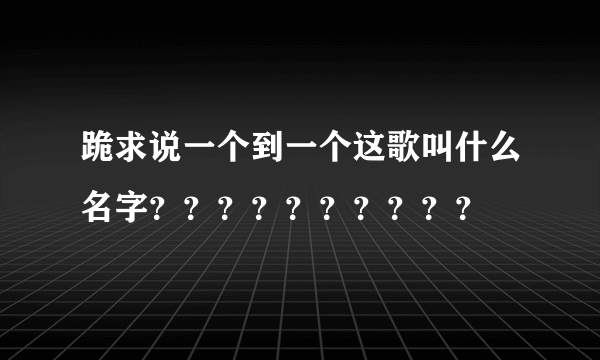 跪求说一个到一个这歌叫什么名字？？？？？？？？？？